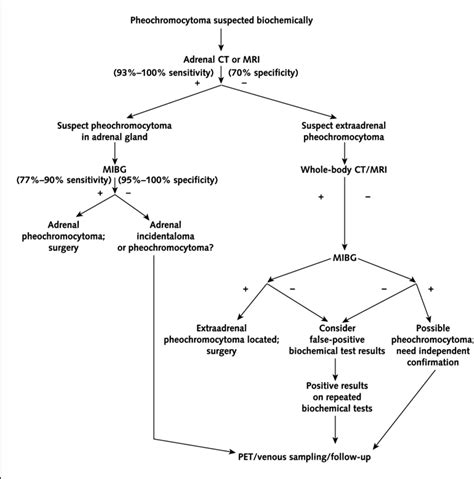 Pheochromocytoma suspected biochemically

Adrenal CT or MRI
(93%–100% sensitivity) (70% specificity)
+ −

Suspect pheochromocytoma in adrenal gland

MIBG
(77%–90% sensitivity) (95%–100% specificity)
+ −

Adrenal pheochromocytoma; surgery

Adrenal incidentaloma or pheochromocytoma?

Suspect extraadrenal pheochromocytoma

Whole-body CT/MRI

+ −

MIBG

+ − − +

Extraadrenal pheochromocytoma located; surgery

Consider false-positive biochemical test results

Possible pheochromocytoma; need independent confirmation

Positive results on repeated biochemical tests

PET/venous sampling/follow-up